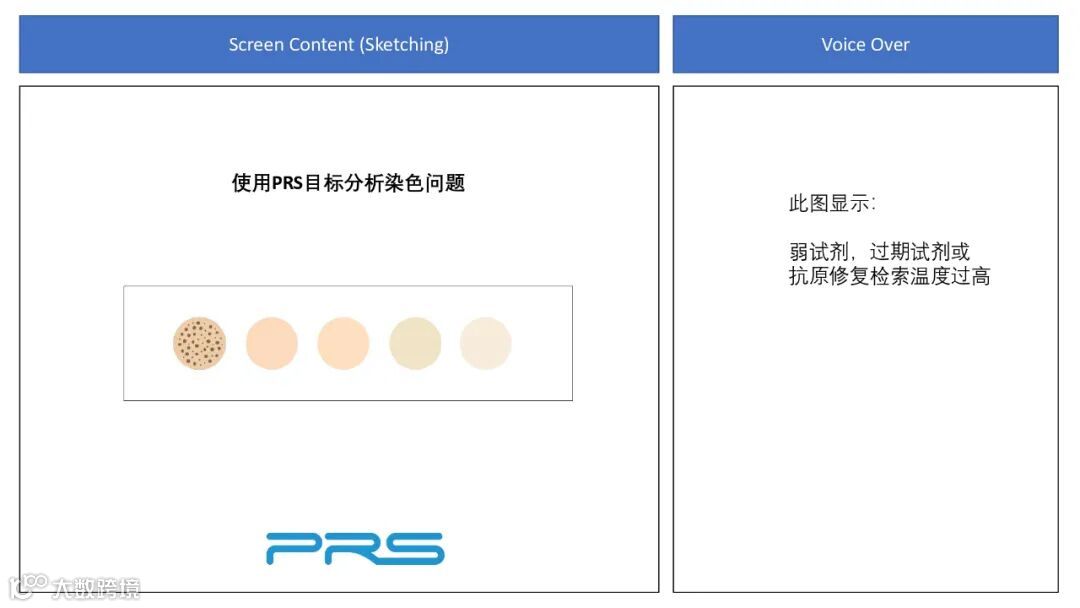 Screen Content (Sketching)

使用PRS目标分析染色问题

PRS

Voice Over

此图显示:

弱试剂，过期试剂或
抗原修复检索温度过高

大数跨境